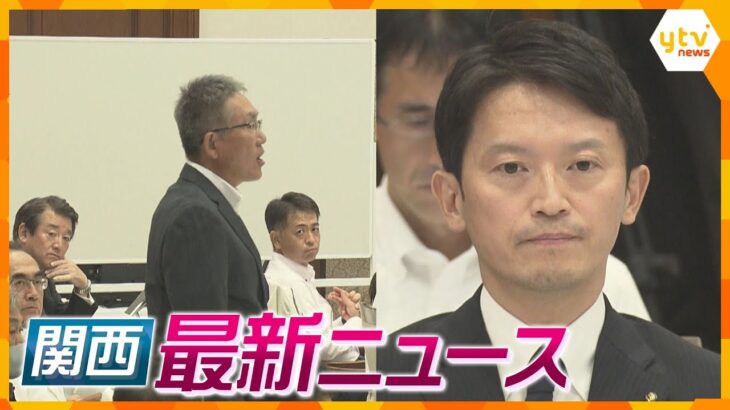 ytv news

関西 最新ニュース